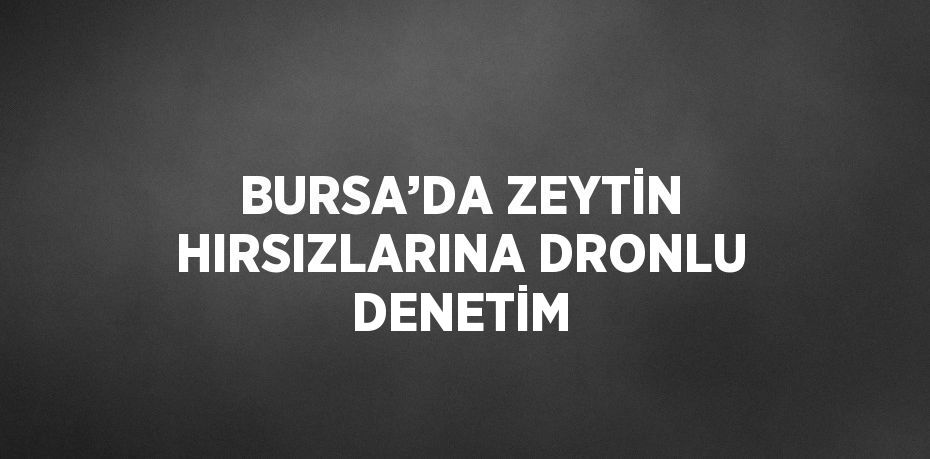 BURSA’DA ZEYTİN HIRSIZLARINA DRONLU DENETİM